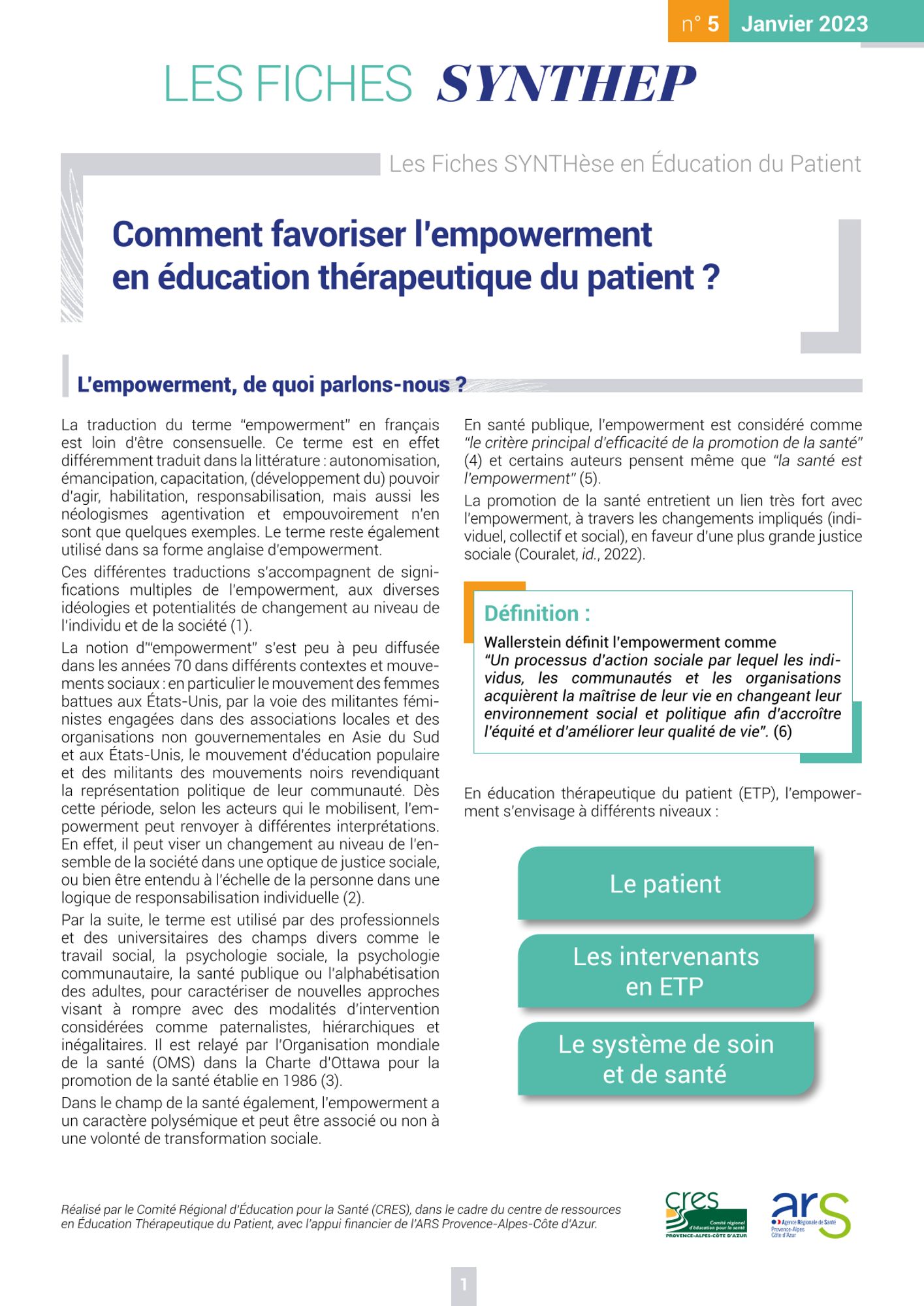 n° 5 Janvier 2023

LES FICHES SYNTHEP

Les Fiches SYNTHèse en Éducation du Patient

Comment favoriser l'empowerment en éducation thérapeutique du patient ?

L'empowerment, de quoi parlons-nous ?

La traduction du terme "empowerment" en français est loin d'être consensuelle. Ce terme est en effet différemment traduit dans la littérature : autonomisation, émancipation, capacitation, (développement du) pouvoir d'agir, habilitation, responsabilisation, mais aussi les néologismes agentivation et empouvoirement n'en sont que quelques exemples. Le terme reste également utilisé dans sa forme anglaise d'empowerment.

Ces différentes traductions s'accompagnent de significations multiples de l'empowerment, aux diverses idéologies et potentialités de changement au niveau de l'individu et de la société (1).

La notion d'"empowerment" s'est peu à peu diffusée dans les années 70 dans différents contextes et mouvements sociaux : en particulier le mouvement des femmes battues aux États-Unis, par la voie des militantes féministes engagées dans des associations locales et des organisations non gouvernementales en Asie du Sud et aux États-Unis, le mouvement d'éducation populaire et des militants des mouvements noirs revendiquant la représentation politique de leur communauté. Dès cette période, selon les acteurs qui le mobilisent, l'empowerment peut renvoyer à différentes interprétations. En effet, il peut viser un changement au niveau de l'ensemble de la société dans une optique de justice sociale, ou bien être entendu à l'échelle de la personne dans une logique de responsabilisation individuelle (2).

Par la suite, le terme est utilisé par des professionnels et des universitaires des champs divers comme le travail social, la psychologie sociale, la psychologie communautaire, la santé publique ou l'alphabétisation des adultes, pour caractériser de nouvelles approches visant à rompre avec des modalités d'intervention considérées comme paternalistes, hiérarchiques et inégalitaires. Il est relayé par l'Organisation mondiale de la santé (OMS) dans la Charte d'Ottawa pour la promotion de la santé établie en 1986 (3).

Dans le champ de la santé également, l'empowerment a un caractère polysémique et peut être associé ou non à une volonté de transformation sociale.

En santé publique, l'empowerment est considéré comme "le critère principal d'efficacité de la promotion de la santé" (4) et certains auteurs pensent même que "la santé est l'empowerment" (5).

La promotion de la santé entretient un lien très fort avec l'empowerment, à travers les changements impliqués (individuel, collectif et social), en faveur d'une plus grande justice sociale (Couralet, id., 2022).

Définition :
Wallerstein définit l'empowerment comme "Un processus d'action sociale par lequel les individus, les communautés et les organisations acquièrent la maîtrise de leur vie en changeant leur environnement social et politique afin d'accroître l'équité et d'améliorer leur qualité de vie". (6)

En éducation thérapeutique du patient (ETP), l'empowerment s'envisage à différents niveaux :

Le patient

Les intervenants en ETP

Le système de soin et de santé

Réalisé par le Comité Régional d'Éducation pour la Santé (CRES), dans le cadre du centre de ressources en Éducation Thérapeutique du Patient, avec l'appui financier de l'ARS Provence-Alpes-Côte d'Azur.

cres Comité régional d'éducation pour la santé PROVENCE-ALPES-CÔTE D'AZUR

ars Agence Régionale de Santé Provence-Alpes Côte d'Azur

1